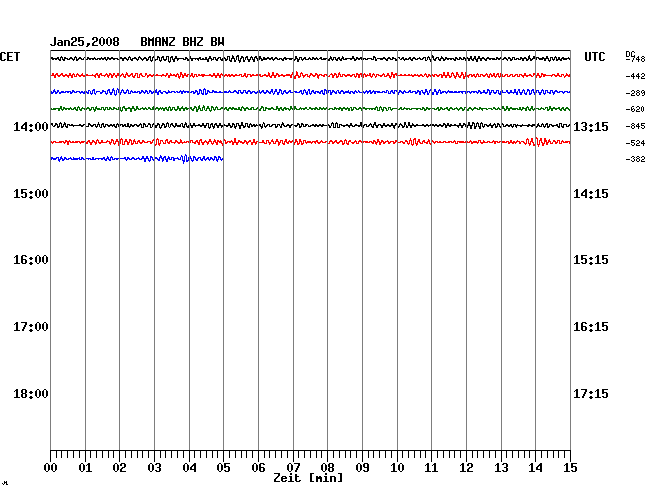 Jan25,2008 BMANZ BHZ BW

CET

UTC

DC
-748
-442
-289
-620
-845
-524
-382

14:00
15:00
16:00
17:00
18:00

13:15
14:15
15:15
16:15
17:15

00 01 02 03 04 05 06 07 08 09 10 11 12 13 14 15
Zeit [min]